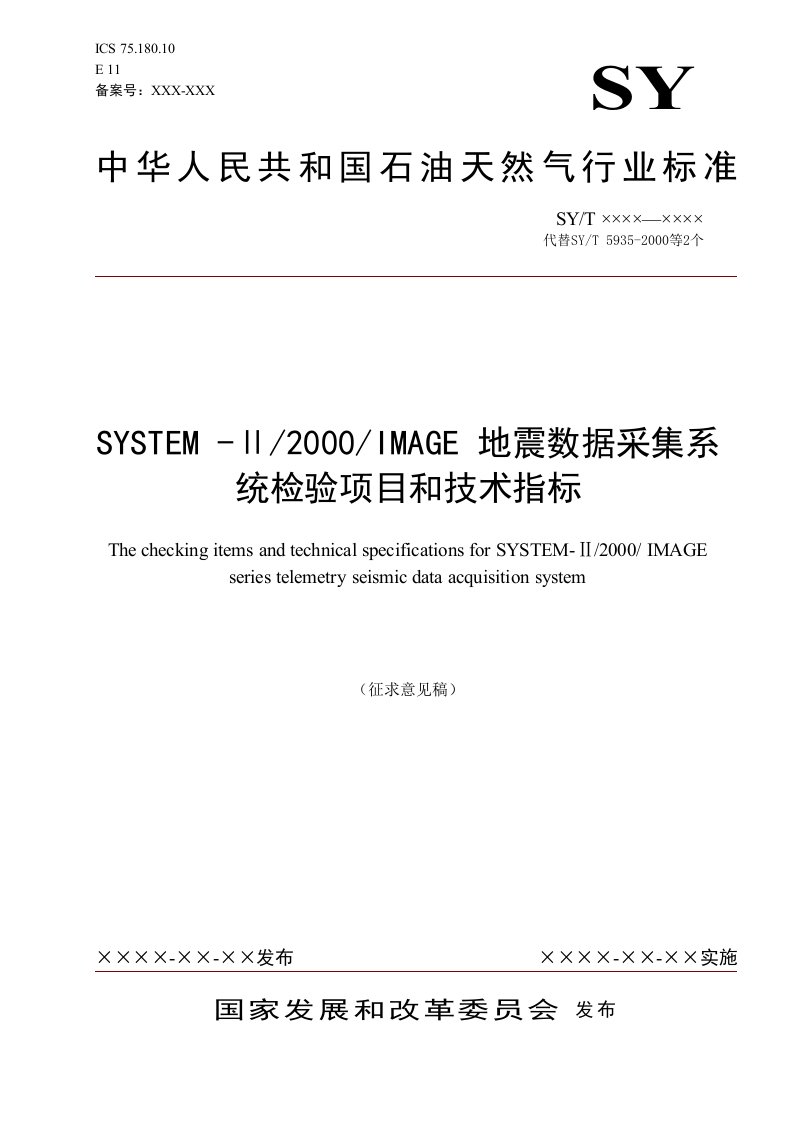 ICS 75.180.10
E 11
备案号：XXX-XXX

SY

中华人民共和国石油天然气行业标准

SY/T ××××—××××
代替SY/T 5935-2000等2个

SYSTEM -Ⅱ/2000/IMAGE 地震数据采集系统检验项目和技术指标

The checking items and technical specifications for SYSTEM-Ⅱ/2000/ IMAGE series telemetry seismic data acquisition system

（征求意见稿）

××××-××-××发布

××××-××-××实施

国家发展和改革委员会 发布